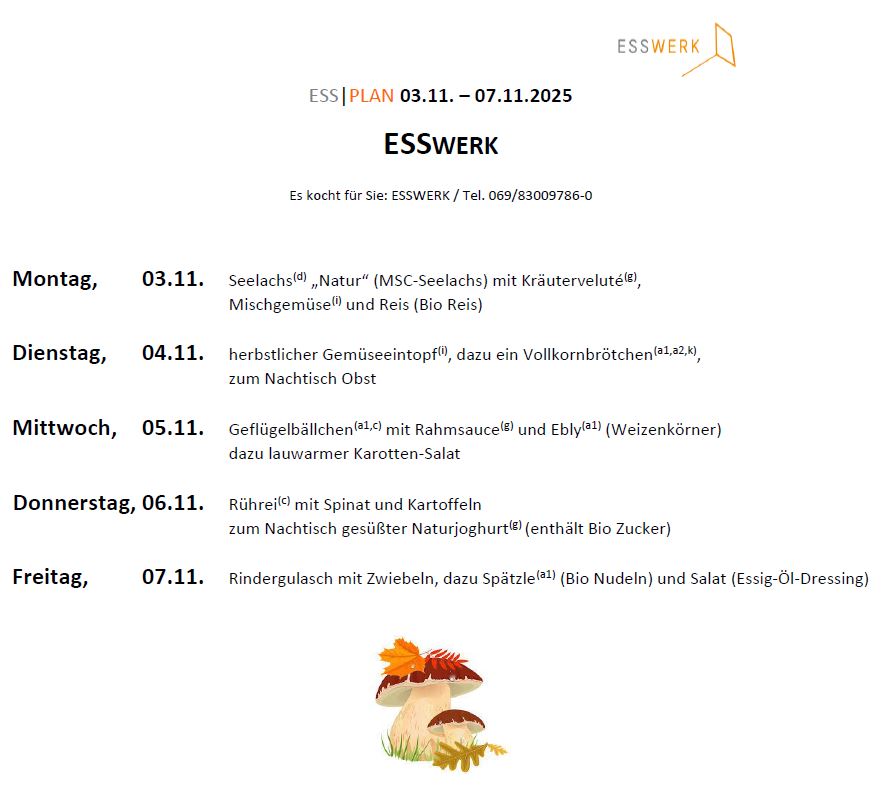 ESSWERK

ESS|PLAN 03.11. – 07.11.2025

ESSWERK

Es kocht für Sie: ESSWERK / Tel. 069/83009786-0

Montag, 03.11. Seelachs$^{(d)}$ „Natur“ (MSC-Seelachs) mit Kräutervelouté$^{(g)}$, Mischgemüse$^{(i)}$ und Reis (Bio Reis)

Dienstag, 04.11. herbstlicher Gemüseeintopf$^{(i)}$, dazu ein Vollkornbrötchen$^{(a1,a2,k)}$, zum Nachtisch Obst

Mittwoch, 05.11. Geflügelbällchen$^{(a1,c)}$ mit Rahmsauce$^{(g)}$ und Ebly$^{(a1)}$ (Weizenkörner) dazu lauwarmer Karotten-Salat

Donnerstag, 06.11. Rührei$^{(c)}$ mit Spinat und Kartoffeln zum Nachtisch gesüßter Naturjoghurt$^{(g)}$ (enthält Bio Zucker)

Freitag, 07.11. Rindergulasch mit Zwiebeln, dazu Spätzle$^{(a1)}$ (Bio Nudeln) und Salat (Essig-Öl-Dressing)